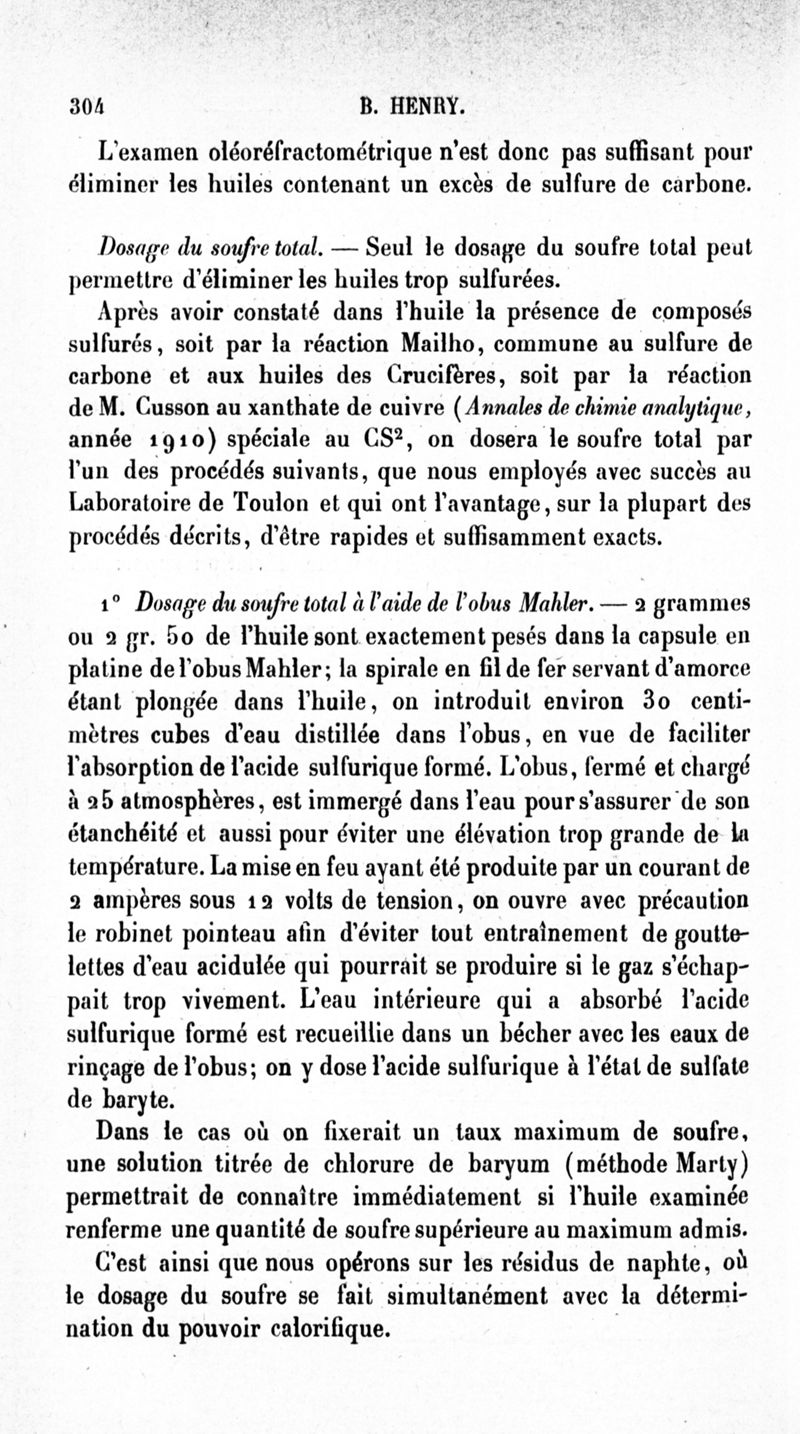 304 B. HENRY.

L'examen oléoréfractométrique n'est donc pas suffisant pour éliminer les huiles contenant un excès de sulfure de carbone.

Dosage du soufre total. — Seul le dosage du soufre total peut permettre d'éliminer les huiles trop sulfurées.

Après avoir constaté dans l'huile la présence de composés sulfurés, soit par la réaction Mailho, commune au sulfure de carbone et aux huiles des Crucifères, soit par la réaction de M. Cusson au xanthate de cuivre (Annales de chimie analytique, année 1910) spéciale au $CS^2$, on dosera le soufre total par l'un des procédés suivants, que nous employés avec succès au Laboratoire de Toulon et qui ont l'avantage, sur la plupart des procédés décrits, d'être rapides et suffisamment exacts.

1° Dosage du soufre total à l'aide de l'obus Mahler. — 2 grammes ou 2 gr. 50 de l'huile sont exactement pesés dans la capsule en platine de l'obus Mahler; la spirale en fil de fer servant d'amorce étant plongée dans l'huile, on introduit environ 30 centimètres cubes d'eau distillée dans l'obus, en vue de faciliter l'absorption de l'acide sulfurique formé. L'obus, fermé et chargé à 25 atmosphères, est immergé dans l'eau pour s'assurer de son étanchéité et aussi pour éviter une élévation trop grande de la température. La mise en feu ayant été produite par un courant de 2 ampères sous 12 volts de tension, on ouvre avec précaution le robinet pointeau afin d'éviter tout entraînement de gouttelettes d'eau acidulée qui pourrait se produire si le gaz s'échappait trop vivement. L'eau intérieure qui a absorbé l'acide sulfurique formé est recueillie dans un bécher avec les eaux de rinçage de l'obus; on y dose l'acide sulfurique à l'état de sulfate de baryte.

Dans le cas où on fixerait un taux maximum de soufre, une solution titrée de chlorure de baryum (méthode Marty) permettrait de connaître immédiatement si l'huile examinée renferme une quantité de soufre supérieure au maximum admis.

C'est ainsi que nous opérons sur les résidus de naphte, où le dosage du soufre se fait simultanément avec la détermination du pouvoir calorifique.